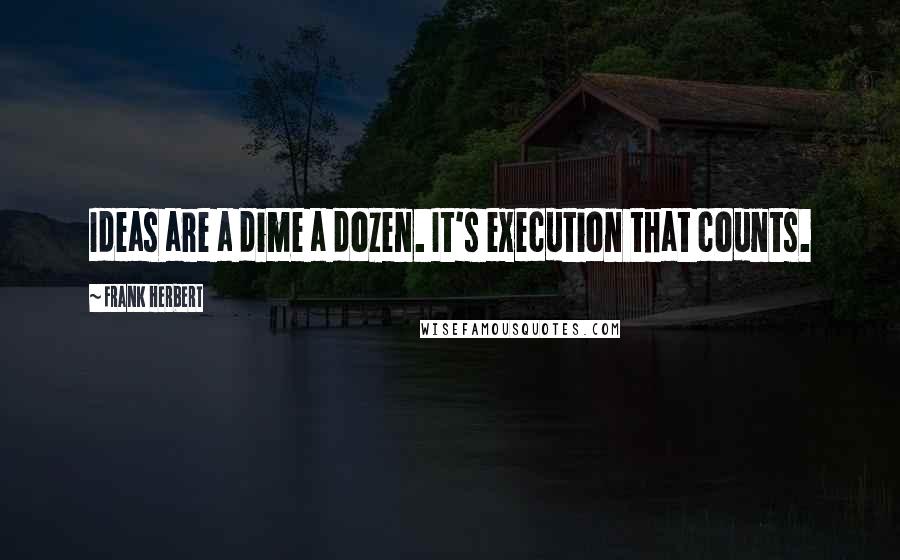 IDEAS ARE A DIME A DOZEN. IT'S EXECUTION THAT COUNTS.

~ FRANK HERBERT

WISEFAMOUSQUOTES.COM